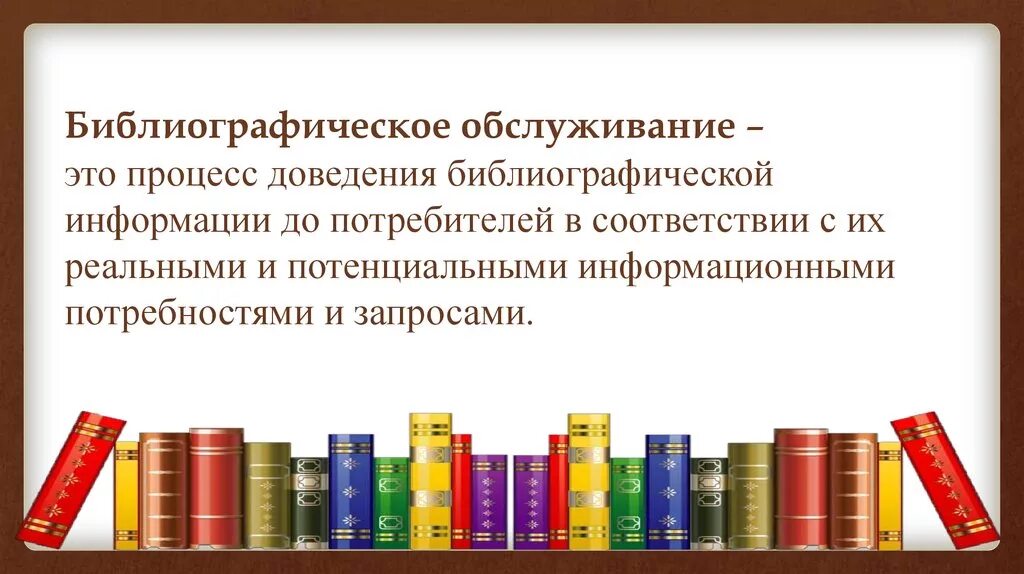 Библиографическое обслуживание – это процесс доведения библиографической информации до потребителей в соответствии с их реальными и потенциальными информационными потребностями и запросами.